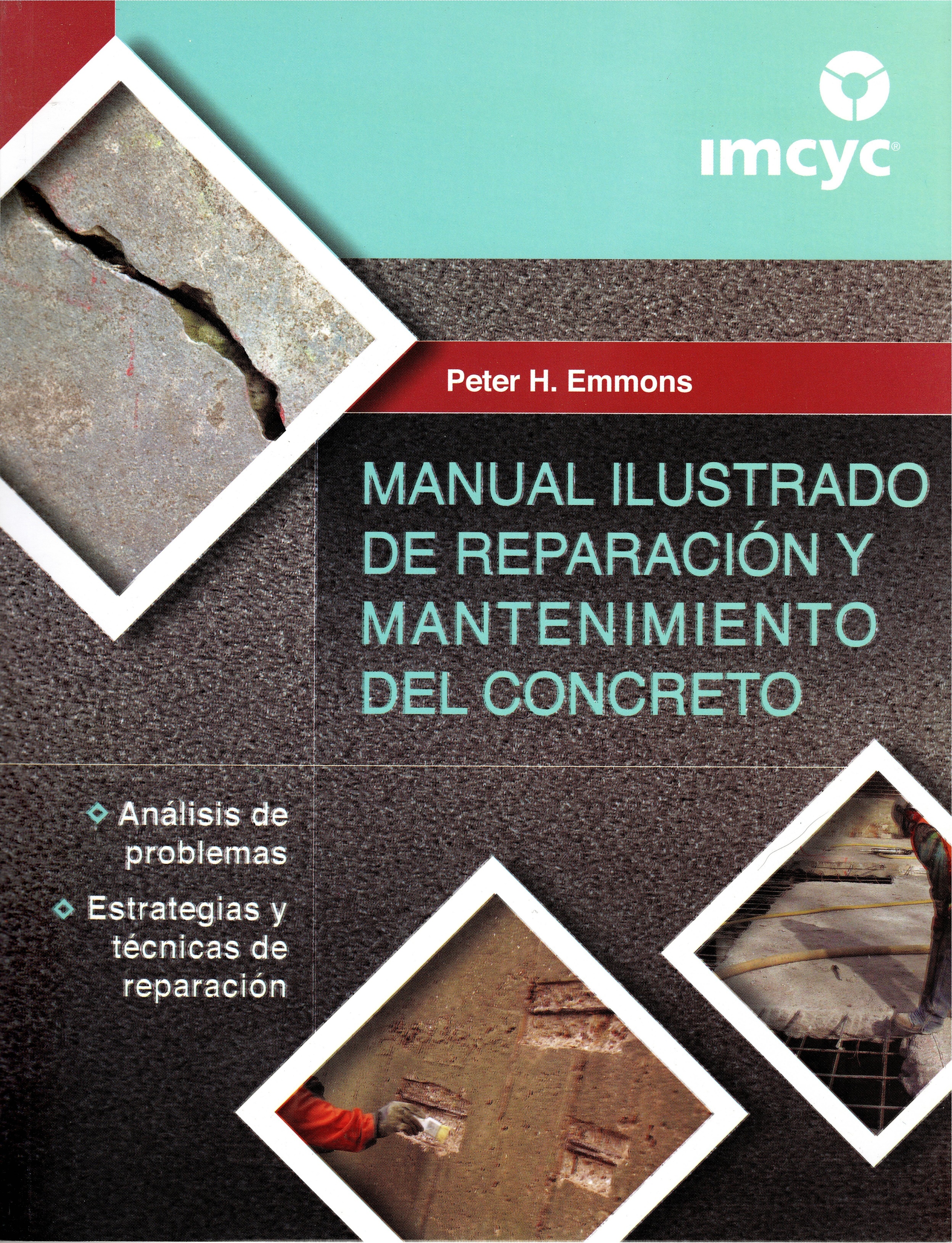 imcyc®

Peter H. Emmons

MANUAL ILUSTRADO DE REPARACIÓN Y MANTENIMIENTO DEL CONCRETO

Análisis de problemas

Estrategias y técnicas de reparación